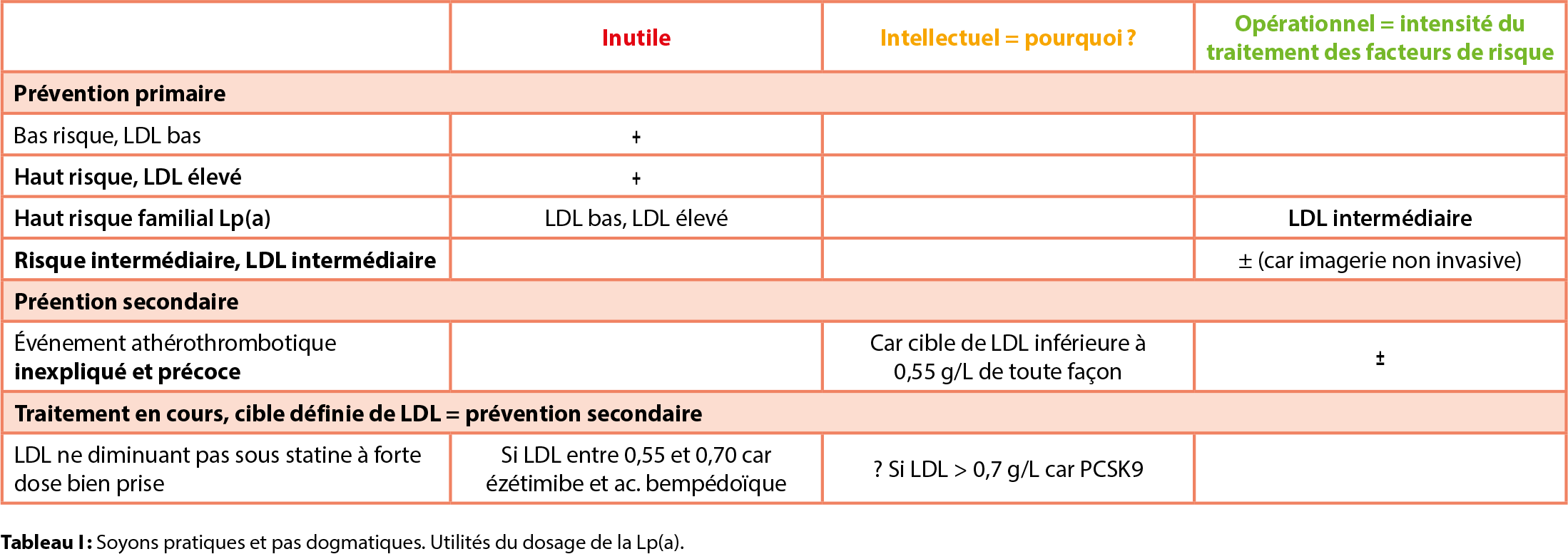 |  | Inutile | Intellectuel = pourquoi ? | Opérationnel = intensité du traitement des facteurs de risque |
|---|---|---|---|
| Prévention primaire |  |  |  |
| Bas risque, LDL bas | + |  |  |
| Haut risque, LDL élevé | + |  |  |
| Haut risque familial Lp(a) | LDL bas, LDL élevé |  | LDL intermédiaire |
| Risque intermédiaire, LDL intermédiaire |  |  | ± (car imagerie non invasive) |
| Préention secondaire |  |  |  |
| Événement athérothrombotique inexpliqué et précoce |  | Car cible de LDL inférieure à 0,55 g/L de toute façon | ± |
| Traitement en cours, cible définie de LDL = prévention secondaire |  |  |  |
| LDL ne diminuant pas sous statine à forte dose bien prise | Si LDL entre 0,55 et 0,70 car ézétimibe et ac. bempédoïque | ? Si LDL > 0,7 g/L car PCSK9 |  |

Tableau I : Soyons pratiques et pas dogmatiques. Utilités du dosage de la Lp(a).